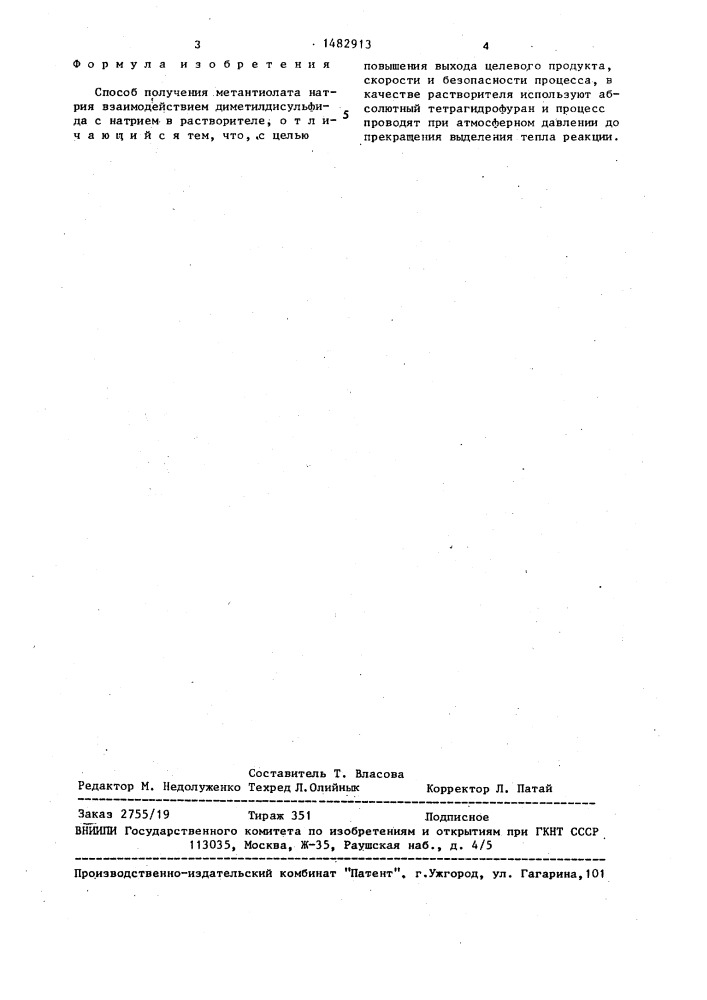 3 1482913 4

Формула изобретения

Способ получения метантиолата натрия взаимодействием диметилдисульфида с натрием в растворителе, отличающийся тем, что, с целью

5

повышения выхода целевого продукта, скорости и безопасности процесса, в качестве растворителя используют абсолютный тетрагидрофуран и процесс проводят при атмосферном давлении до прекращения выделения тепла реакции.

Составитель Т. Власова
Редактор М. Недолуженко Техред Л.Олийнык Корректор Л. Патай

Заказ 2755/19 Тираж 351 Подписное
ВНИИПИ Государственного комитета по изобретениям и открытиям при ГКНТ СССР
113035, Москва, Ж-35, Раушская наб., д. 4/5

Производственно-издательский комбинат "Патент", г.Ужгород, ул. Гагарина,101